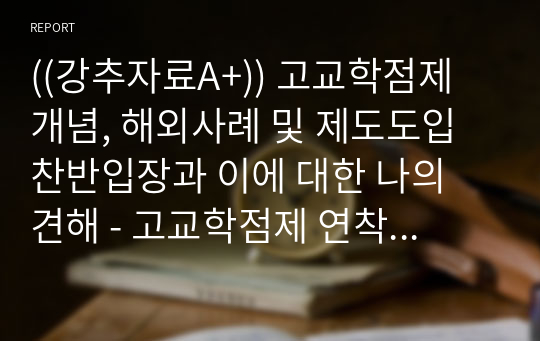 REPORT

((강추자료A+)) 고교학점제 개념, 해외사례 및 제도도입 찬반입장과 이에 대한 나의 견해 - 고교학점제 연착...